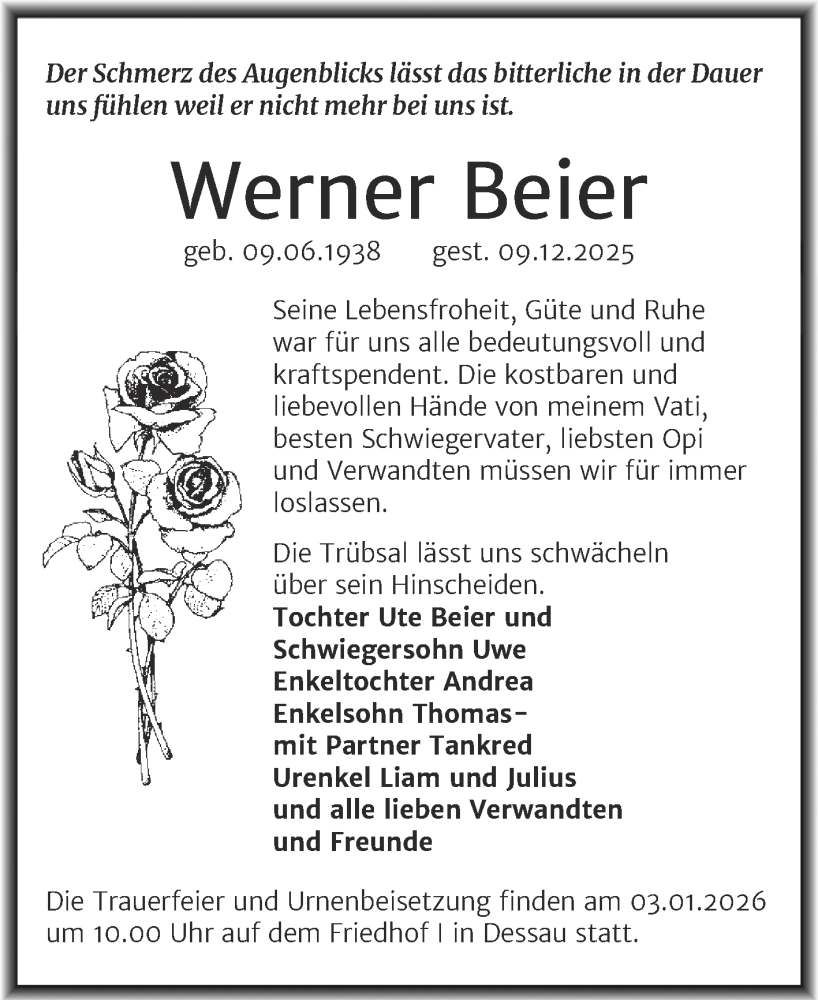 Der Schmerz des Augenblicks lässt das bitterliche in der Dauer uns fühlen weil er nicht mehr bei uns ist.

Werner Beier

geb. 09.06.1938 gest. 09.12.2025

Seine Lebensfroheit, Güte und Ruhe war für uns alle bedeutungsvoll und kraftspendent. Die kostbaren und liebevollen Hände von meinem Vati, besten Schwiegervater, liebsten Opi und Verwandten müssen wir für immer loslassen.

Die Trübsal lässt uns schwächeln über sein Hinscheiden.
Tochter Ute Beier und
Schwiegersohn Uwe
Enkeltochter Andrea
Enkelsohn Thomas-
mit Partner Tankred
Urenkel Liam und Julius
und alle lieben Verwandten
und Freunde

Die Trauerfeier und Urnenbeisetzung finden am 03.01.2026 um 10.00 Uhr auf dem Friedhof I in Dessau statt.